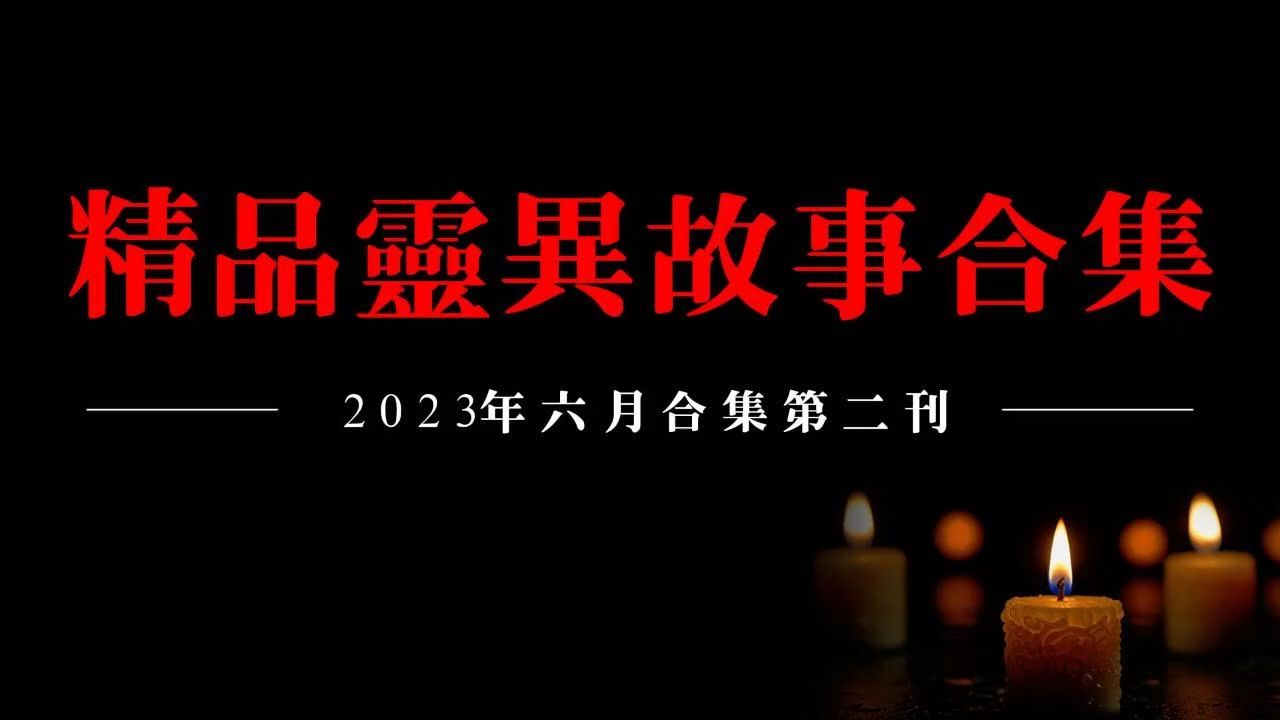 精品靈異故事合集

2023年六月合集第二刊